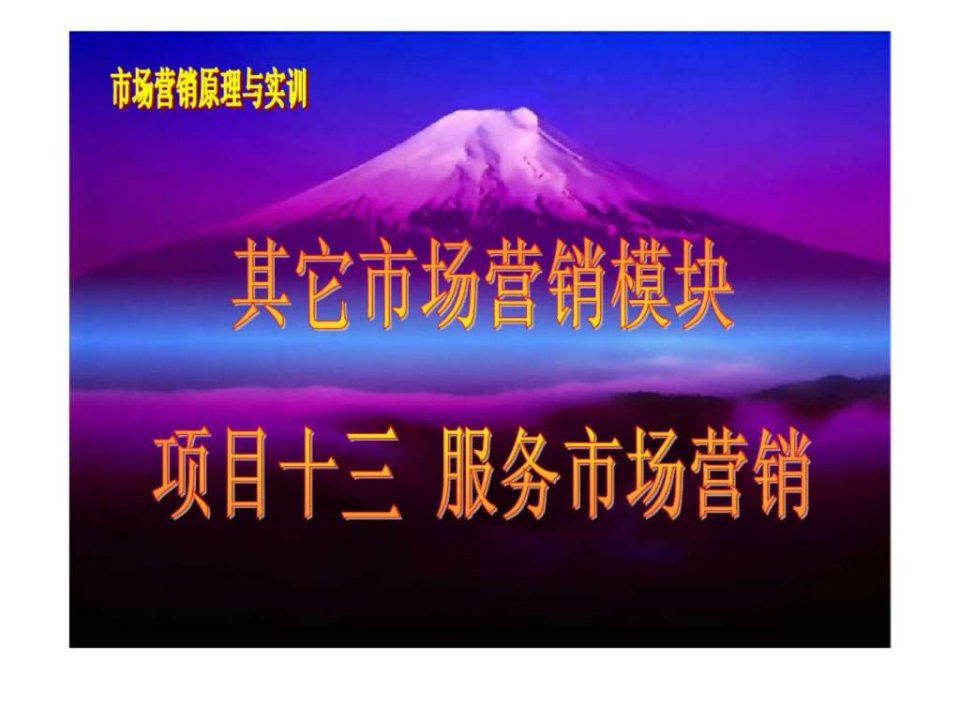 市场营销原理与实训

其它市场营销模块

项目十三 服务市场营销